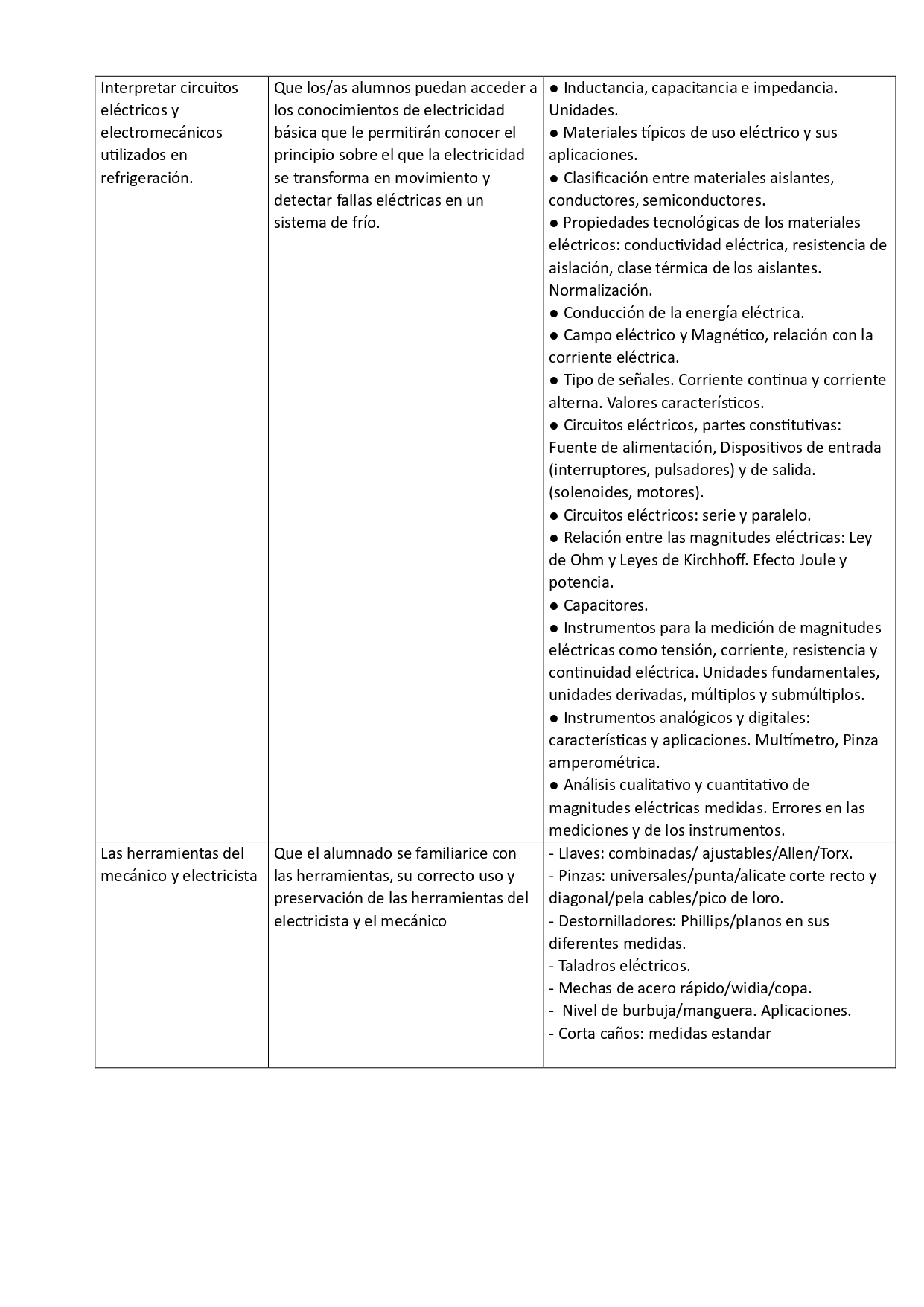 | | | |
|---|---|---|
| Interpretar circuitos eléctricos y electromecánicos utilizados en refrigeración. | Que los/as alumnos puedan acceder a los conocimientos de electricidad básica que le permitirán conocer el principio sobre el que la electricidad se transforma en movimiento y detectar fallas eléctricas en un sistema de frío. | ● Inductancia, capacitancia e impedancia. Unidades.<br>● Materiales típicos de uso eléctrico y sus aplicaciones.<br>● Clasificación entre materiales aislantes, conductores, semiconductores.<br>● Propiedades tecnológicas de los materiales eléctricos: conductividad eléctrica, resistencia de aislación, clase térmica de los aislantes. Normalización.<br>● Conducción de la energía eléctrica.<br>● Campo eléctrico y Magnético, relación con la corriente eléctrica.<br>● Tipo de señales. Corriente continua y corriente alterna. Valores característicos.<br>● Circuitos eléctricos, partes constitutivas: Fuente de alimentación, Dispositivos de entrada (interruptores, pulsadores) y de salida. (solenoides, motores).<br>● Circuitos eléctricos: serie y paralelo.<br>● Relación entre las magnitudes eléctricas: Ley de Ohm y Leyes de Kirchhoff. Efecto Joule y potencia.<br>● Capacitores.<br>● Instrumentos para la medición de magnitudes eléctricas como tensión, corriente, resistencia y continuidad eléctrica. Unidades fundamentales, unidades derivadas, múltiplos y submúltiplos.<br>● Instrumentos analógicos y digitales: características y aplicaciones. Multímetro, Pinza amperométrica.<br>● Análisis cualitativo y cuantitativo de magnitudes eléctricas medidas. Errores en las mediciones y de los instrumentos. |
| Las herramientas del mecánico y electricista | Que el alumnado se familiarice con las herramientas, su correcto uso y preservación de las herramientas del electricista y el mecánico | - Llaves: combinadas/ ajustables/Allen/Torx.<br>- Pinzas: universales/punta/alicate corte recto y diagonal/pela cables/pico de loro.<br>- Destornilladores: Phillips/planos en sus diferentes medidas.<br>- Taladros eléctricos.<br>- Mechas de acero rápido/widia/copa.<br>- Nivel de burbuja/manguera. Aplicaciones.<br>- Corta caños: medidas estandar |